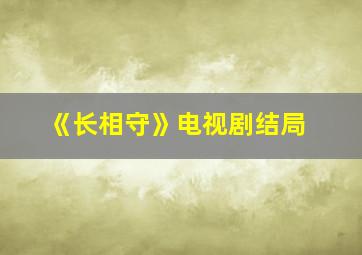 《长相守》电视剧结局